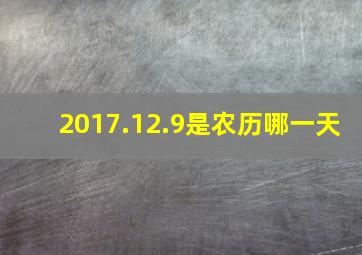 2017.12.9是农历哪一天